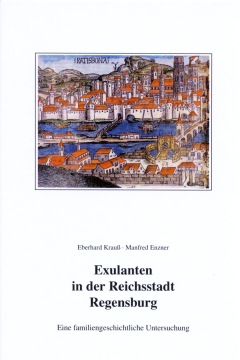 RATISBONA

Eberhard Krauß · Manfred Enzner

Exulanten in der Reichsstadt Regensburg

Eine familiengeschichtliche Untersuchung